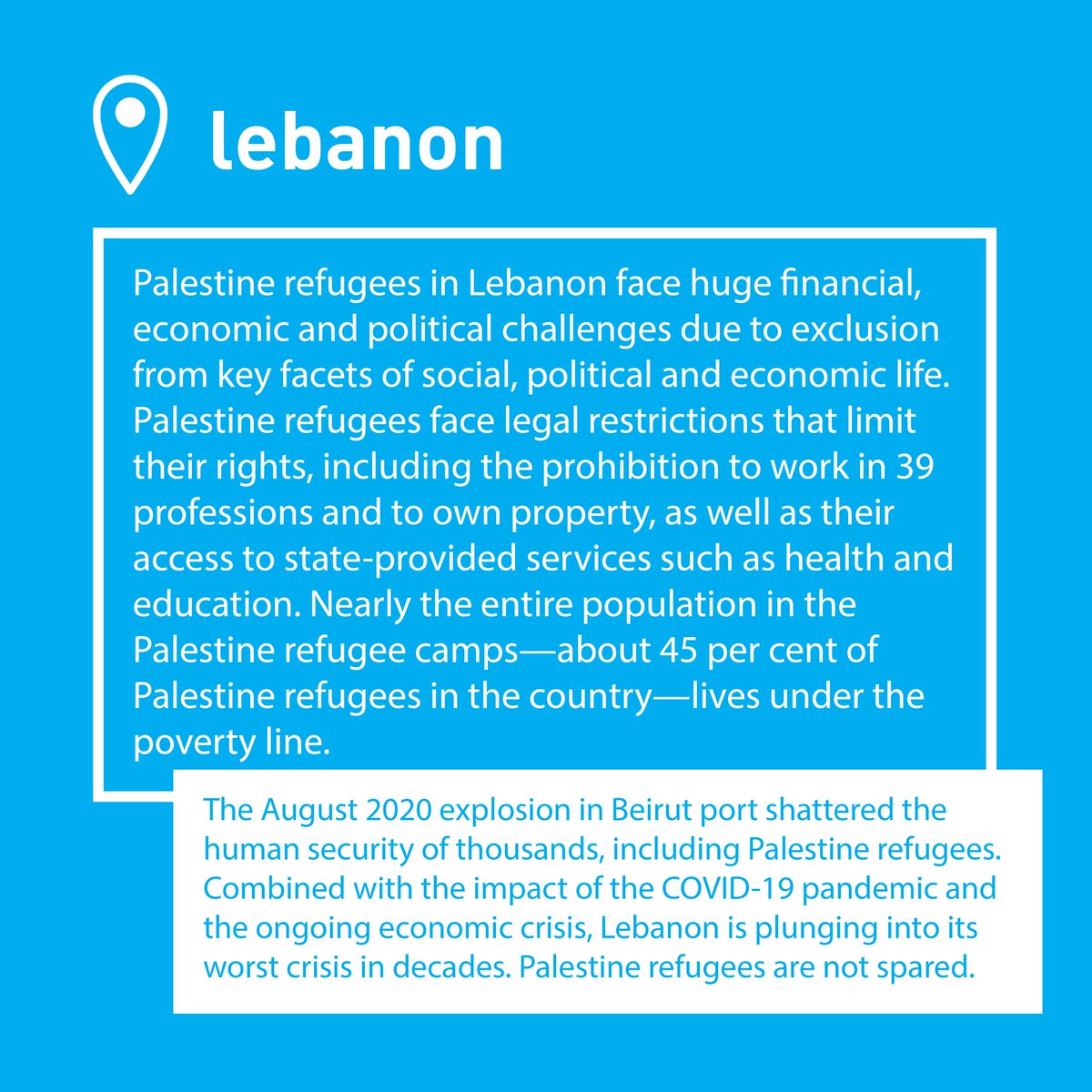 lebanon

Palestine refugees in Lebanon face huge financial, economic and political challenges due to exclusion from key facets of social, political and economic life. Palestine refugees face legal restrictions that limit their rights, including the prohibition to work in 39 professions and to own property, as well as their access to state-provided services such as health and education. Nearly the entire population in the Palestine refugee camps—about 45 per cent of Palestine refugees in the country—lives under the poverty line.

The August 2020 explosion in Beirut port shattered the human security of thousands, including Palestine refugees. Combined with the impact of the COVID-19 pandemic and the ongoing economic crisis, Lebanon is plunging into its worst crisis in decades. Palestine refugees are not spared.